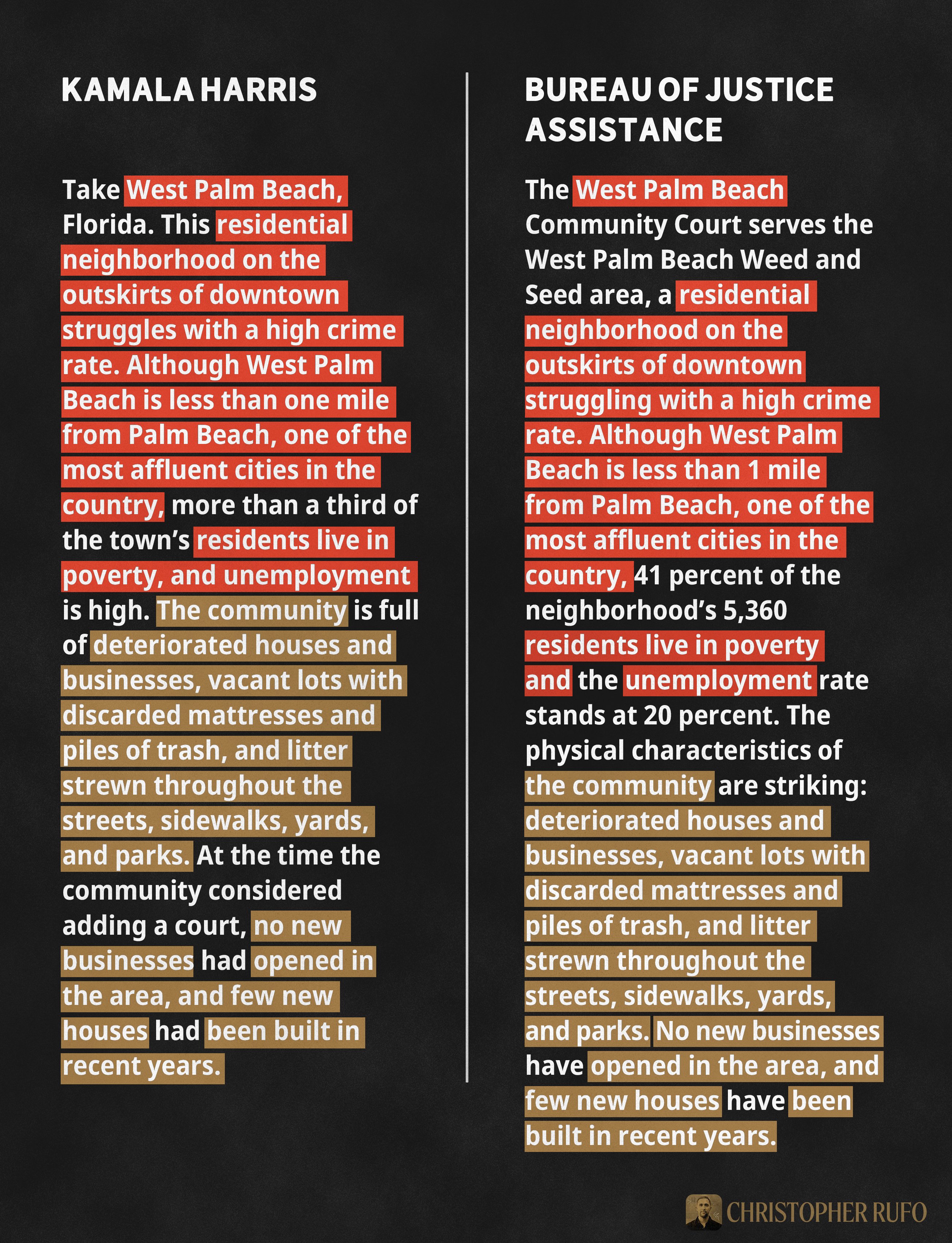 KAMALA HARRIS

Take West Palm Beach, Florida. This residential neighborhood on the outskirts of downtown struggles with a high crime rate. Although West Palm Beach is less than one mile from Palm Beach, one of the most affluent cities in the country, more than a third of the town's residents live in poverty, and unemployment is high. The community is full of deteriorated houses and businesses, vacant lots with discarded mattresses and piles of trash, and litter strewn throughout the streets, sidewalks, yards, and parks. At the time the community considered adding a court, no new businesses had opened in the area, and few new houses had been built in recent years.

BUREAU OF JUSTICE ASSISTANCE

The West Palm Beach Community Court serves the West Palm Beach Weed and Seed area, a residential neighborhood on the outskirts of downtown struggling with a high crime rate. Although West Palm Beach is less than 1 mile from Palm Beach, one of the most affluent cities in the country, 41 percent of the neighborhood's 5,360 residents live in poverty and the unemployment rate stands at 20 percent. The physical characteristics of the community are striking: deteriorated houses and businesses, vacant lots with discarded mattresses and piles of trash, and litter strewn throughout the streets, sidewalks, yards, and parks. No new businesses have opened in the area, and few new houses have been built in recent years.

CHRISTOPHER RUFO